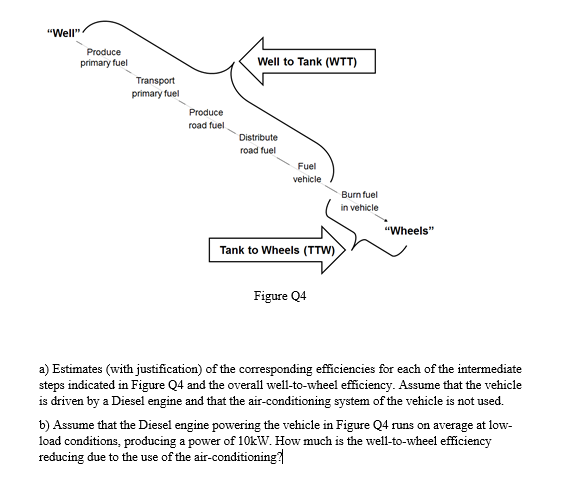 "Well"

Produce primary fuel

Transport primary fuel

Produce road fuel

Distribute road fuel

Fuel vehicle

Burn fuel in vehicle

"Wheels"

Well to Tank (WTT)

Tank to Wheels (TTW)

Figure Q4

a) Estimates (with justification) of the corresponding efficiencies for each of the intermediate steps indicated in Figure Q4 and the overall well-to-wheel efficiency. Assume that the vehicle is driven by a Diesel engine and that the air-conditioning system of the vehicle is not used.

b) Assume that the Diesel engine powering the vehicle in Figure Q4 runs on average at low-load conditions, producing a power of 10kW. How much is the well-to-wheel efficiency reducing due to the use of the air-conditioning?